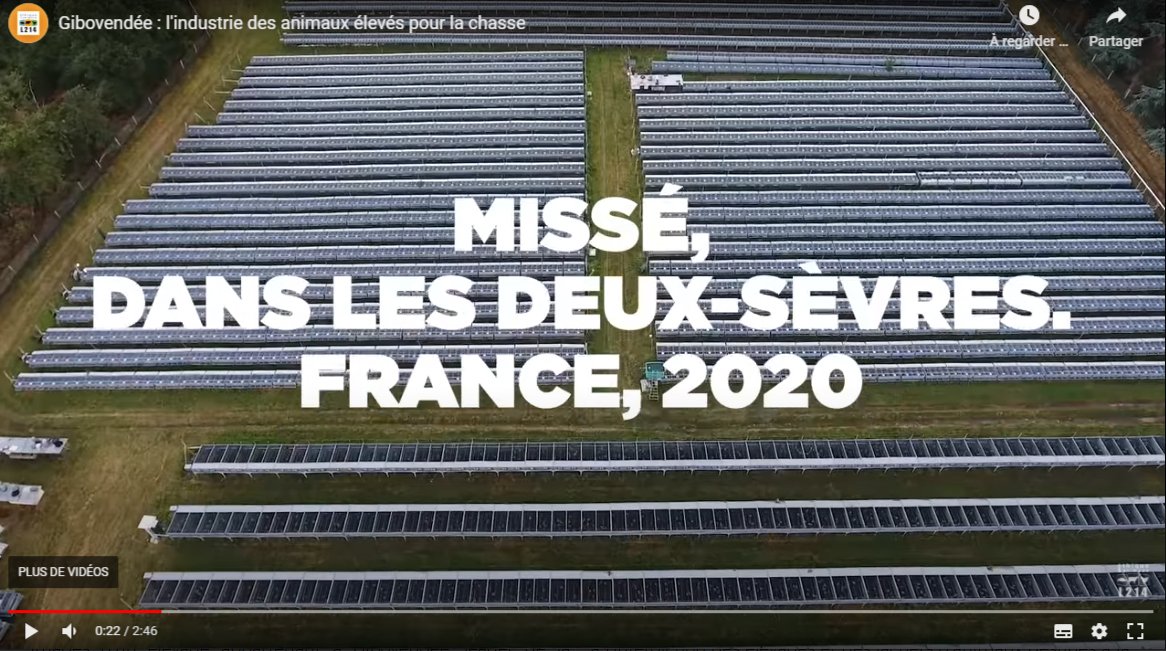 L214

Gibovendée : l'industrie des animaux élevés pour la chasse

À regarder ...

Partager

MISSÉ,
DANS LES DEUX-SÈVRES.
FRANCE, 2020

PLUS DE VIDÉOS

L214

0:22 / 2:46